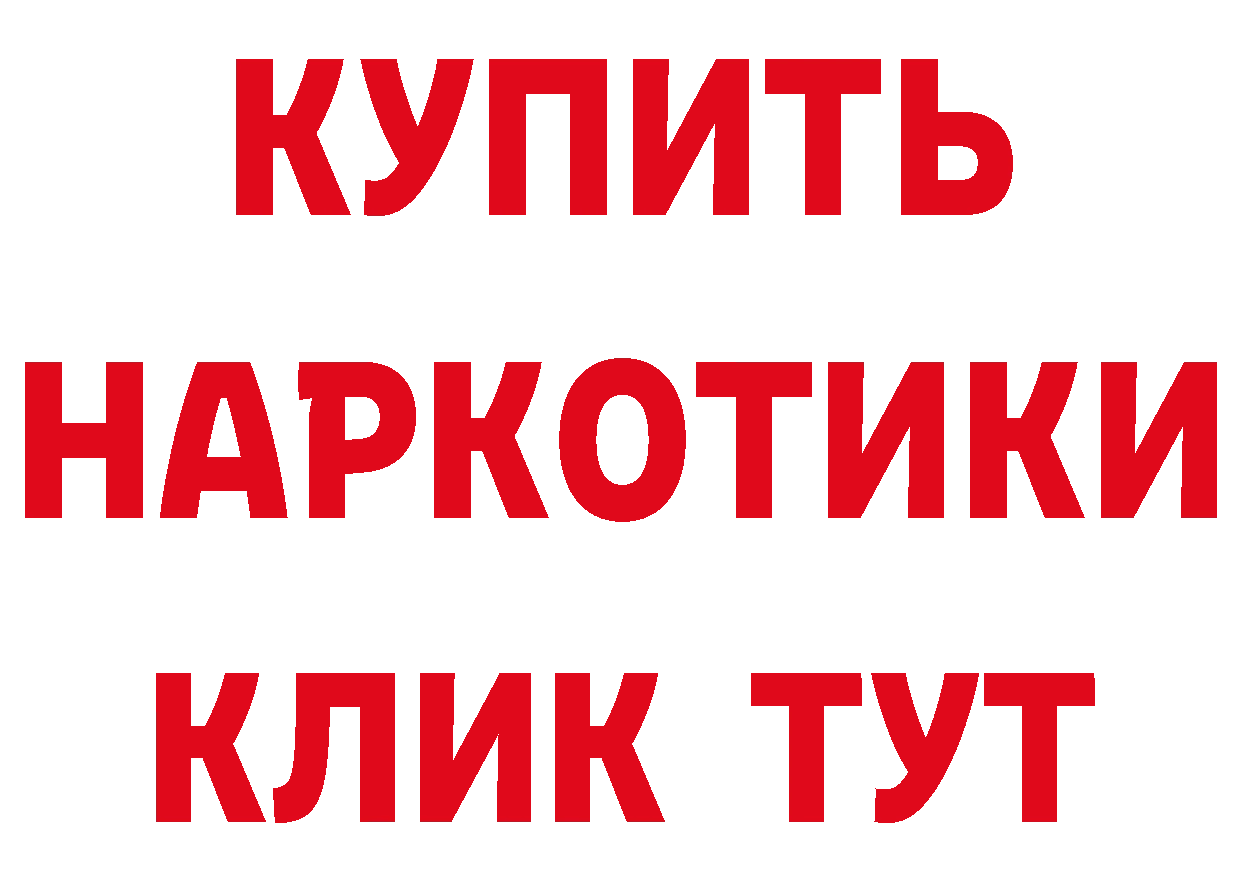 КУПИТЬ НАРКОТИКИ КЛИК ТУТ